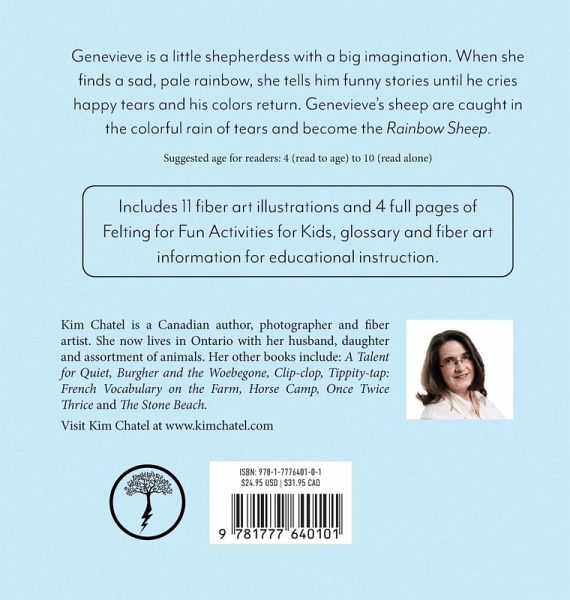 Genevieve is a little shepherdess with a big imagination. When she finds a sad, pale rainbow, she tells him funny stories until he cries happy tears and his colors return. Genevieve's sheep are caught in the colorful rain of tears and become the Rainbow Sheep.

Suggested age for readers: 4 (read to age) to 10 (read alone)

Includes 11 fiber art illustrations and 4 full pages of Felting for Fun Activities for Kids, glossary and fiber art information for educational instruction.

Kim Chatel is a Canadian author, photographer and fiber artist. She now lives in Ontario with her husband, daughter and assortment of animals. Her other books include: A Talent for Quiet, Burgher and the Woebegone, Clip-clop, Tippity-tap: French Vocabulary on the Farm, Horse Camp, Once Twice Thrice and The Stone Beach.

Visit Kim Chatel at www.kimchatel.com

ISBN: 978-1-7776401-0-1
$24.95 USD | $31.95 CAD

9 781777 640101